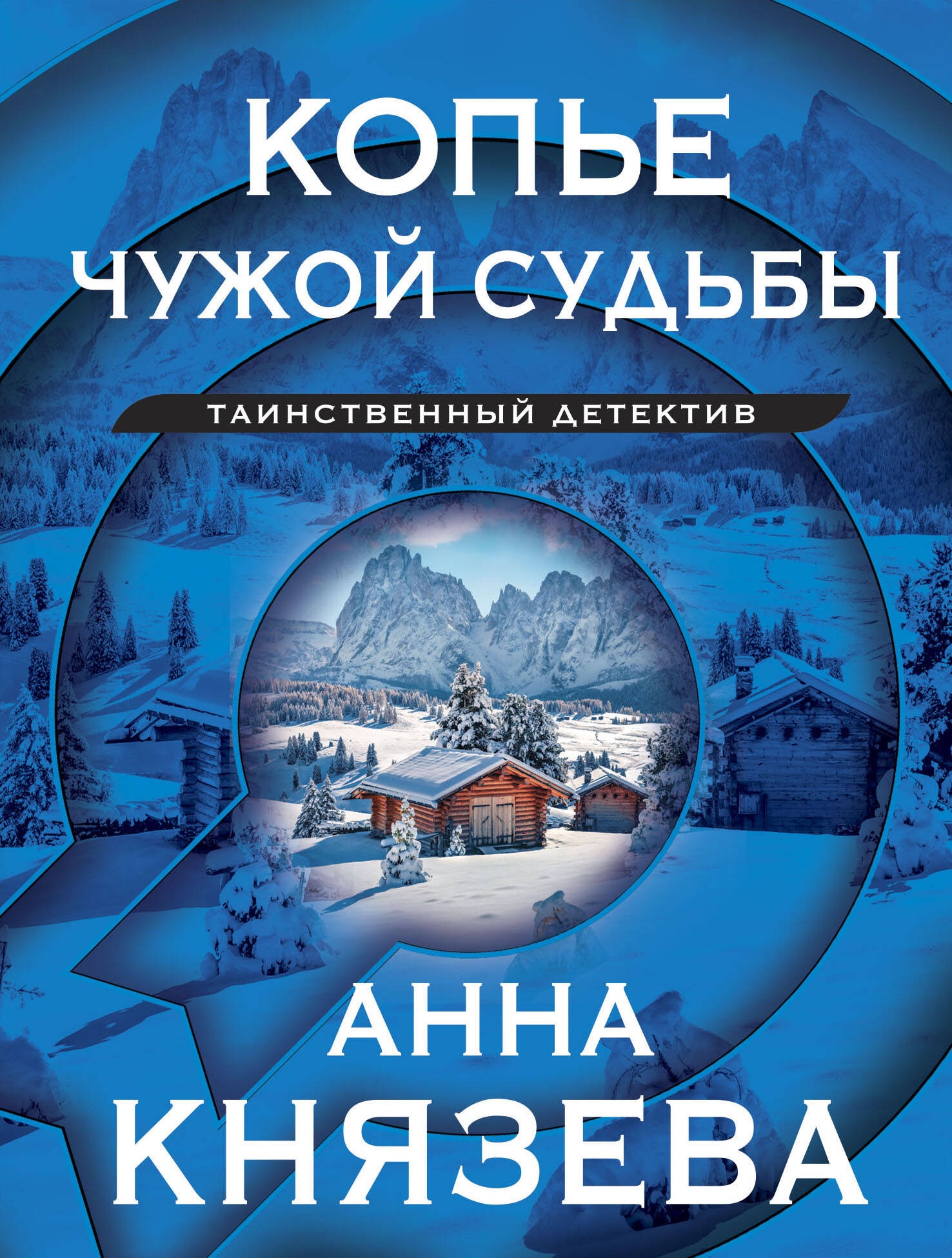 КОПЬЕ
ЧУЖОЙ СУДЬБЫ

ТАИНСТВЕННЫЙ ДЕТЕКТИВ

АННА
КНЯЗЕВА